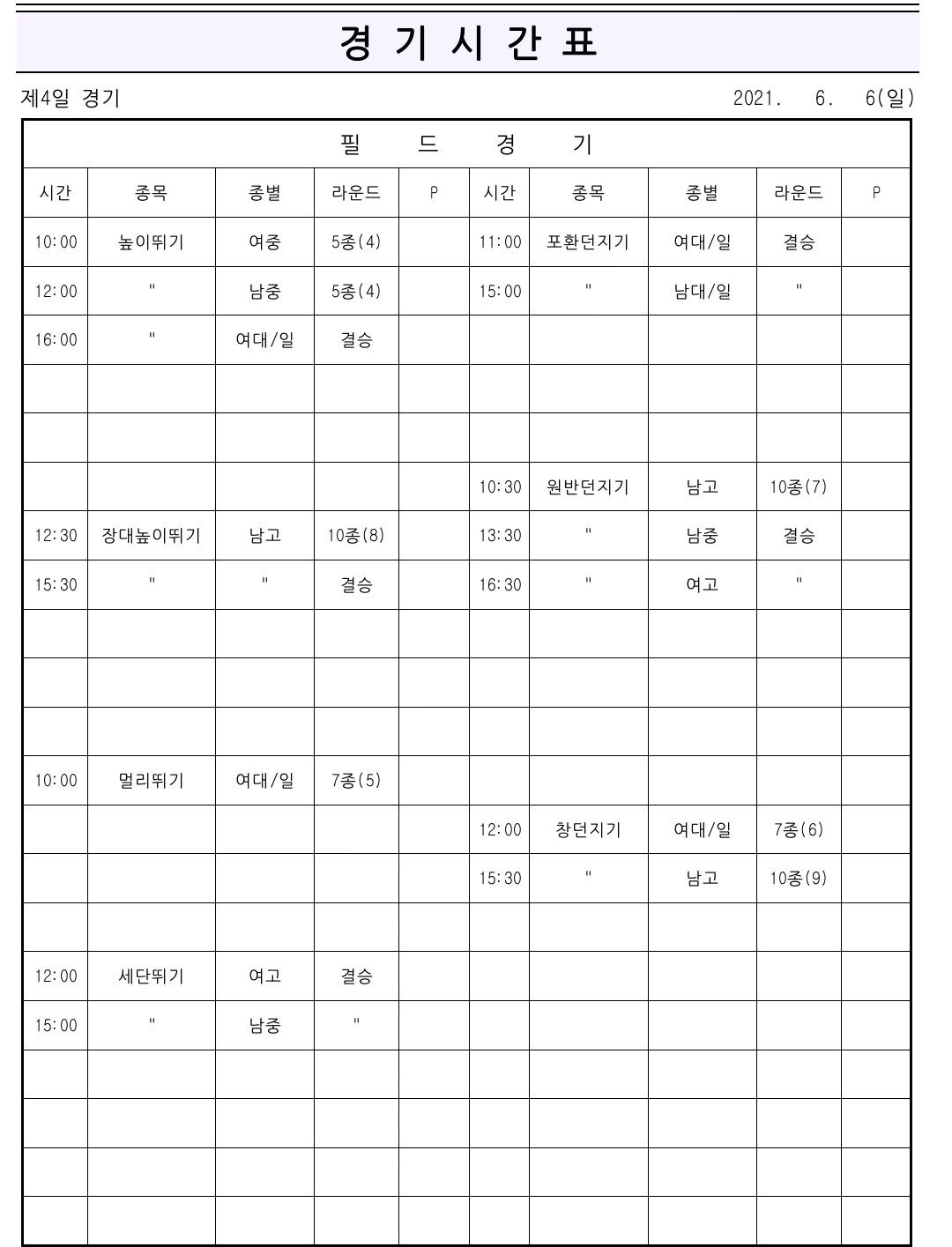 경 기 시 간 표

제4일 경기 2021. 6. 6(일)

필 드 경 기

| 시간 | 종목 | 종별 | 라운드 | P | 시간 | 종목 | 종별 | 라운드 | P |
|---|---|---|---|---|---|---|---|---|---|
| 10:00 | 높이뛰기 | 여중 | 5종(4) | | 11:00 | 포환던지기 | 여대/일 | 결승 | |
| 12:00 | " | 남중 | 5종(4) | | 15:00 | " | 남대/일 | " | |
| 16:00 | " | 여대/일 | 결승 | | | | | | |
| | | | | | | | | | |
| | | | | | | | | | |
| | | | | | 10:30 | 원반던지기 | 남고 | 10종(7) | |
| 12:30 | 장대높이뛰기 | 남고 | 10종(8) | | 13:30 | " | 남중 | 결승 | |
| 15:30 | " | " | 결승 | | 16:30 | " | 여고 | " | |
| | | | | | | | | | |
| | | | | | | | | | |
| | | | | | | | | | |
| 10:00 | 멀리뛰기 | 여대/일 | 7종(5) | | | | | | |
| | | | | | 12:00 | 창던지기 | 여대/일 | 7종(6) | |
| | | | | | 15:30 | " | 남고 | 10종(9) | |
| | | | | | | | | | |
| 12:00 | 세단뛰기 | 여고 | 결승 | | | | | | |
| 15:00 | " | 남중 | " | | | | | | |
| | | | | | | | | | |
| | | | | | | | | | |
| | | | | | | | | | |
| | | | | | | | | | |